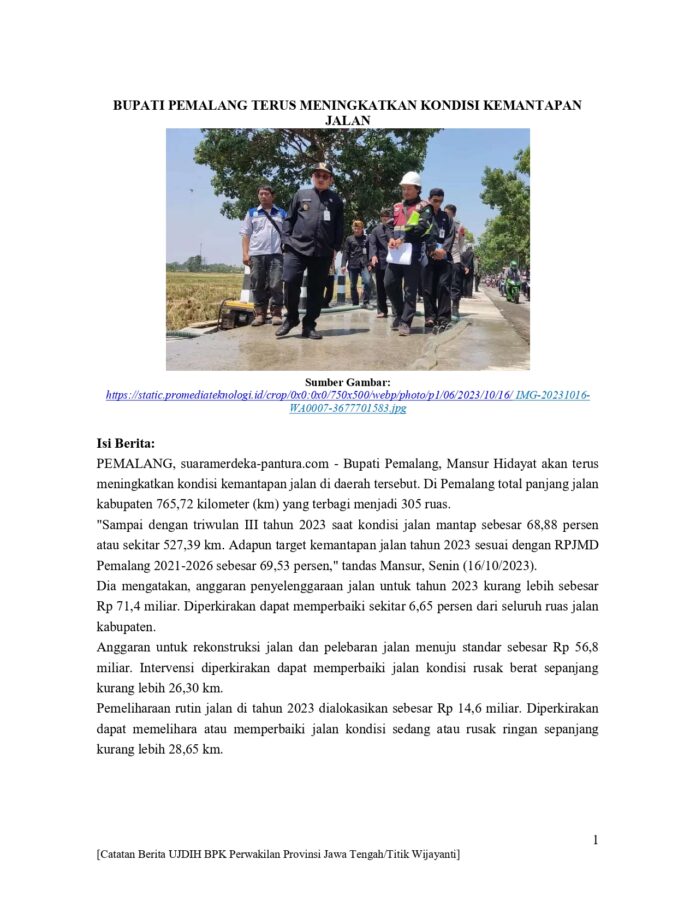 BUPATI PEMALANG TERUS MENINGKATKAN KONDISI KEMANTAPAN JALAN

Sumber Gambar:
https://static.promediateknologi.id/crop/0x0:0x0/750x500/webp/photo/p1/06/2023/10/16/ IMG-20231016-WA0007-3677701583.jpg

Isi Berita:
PEMALANG, suaramerdeka-pantura.com - Bupati Pemalang, Mansur Hidayat akan terus meningkatkan kondisi kemantapan jalan di daerah tersebut. Di Pemalang total panjang jalan kabupaten 765,72 kilometer (km) yang terbagi menjadi 305 ruas.
"Sampai dengan triwulan III tahun 2023 saat kondisi jalan mantap sebesar 68,88 persen atau sekitar 527,39 km. Adapun target kemantapan jalan tahun 2023 sesuai dengan RPJMD Pemalang 2021-2026 sebesar 69,53 persen," tandas Mansur, Senin (16/10/2023).
Dia mengatakan, anggaran penyelenggaraan jalan untuk tahun 2023 kurang lebih sebesar Rp 71,4 miliar. Diperkirakan dapat memperbaiki sekitar 6,65 persen dari seluruh ruas jalan kabupaten.
Anggaran untuk rekonstruksi jalan dan pelebaran jalan menuju standar sebesar Rp 56,8 miliar. Intervensi diperkirakan dapat memperbaiki jalan kondisi rusak berat sepanjang kurang lebih 26,30 km.
Pemeliharaan rutin jalan di tahun 2023 dialokasikan sebesar Rp 14,6 miliar. Diperkirakan dapat memelihara atau memperbaiki jalan kondisi sedang atau rusak ringan sepanjang kurang lebih 28,65 km.

1

[Catatan Berita UJDIH BPK Perwakilan Provinsi Jawa Tengah/Titik Wijayanti]